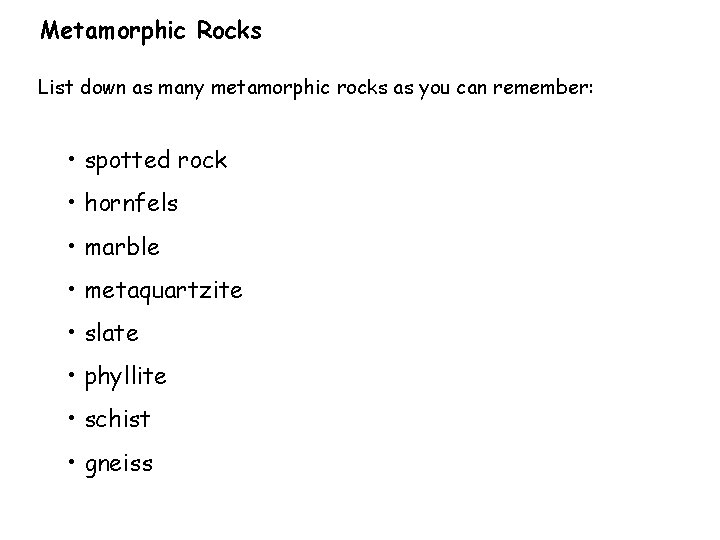 Metamorphic Rocks

List down as many metamorphic rocks as you can remember:

• spotted rock
• hornfels
• marble
• metaquartzite
• slate
• phyllite
• schist
• gneiss